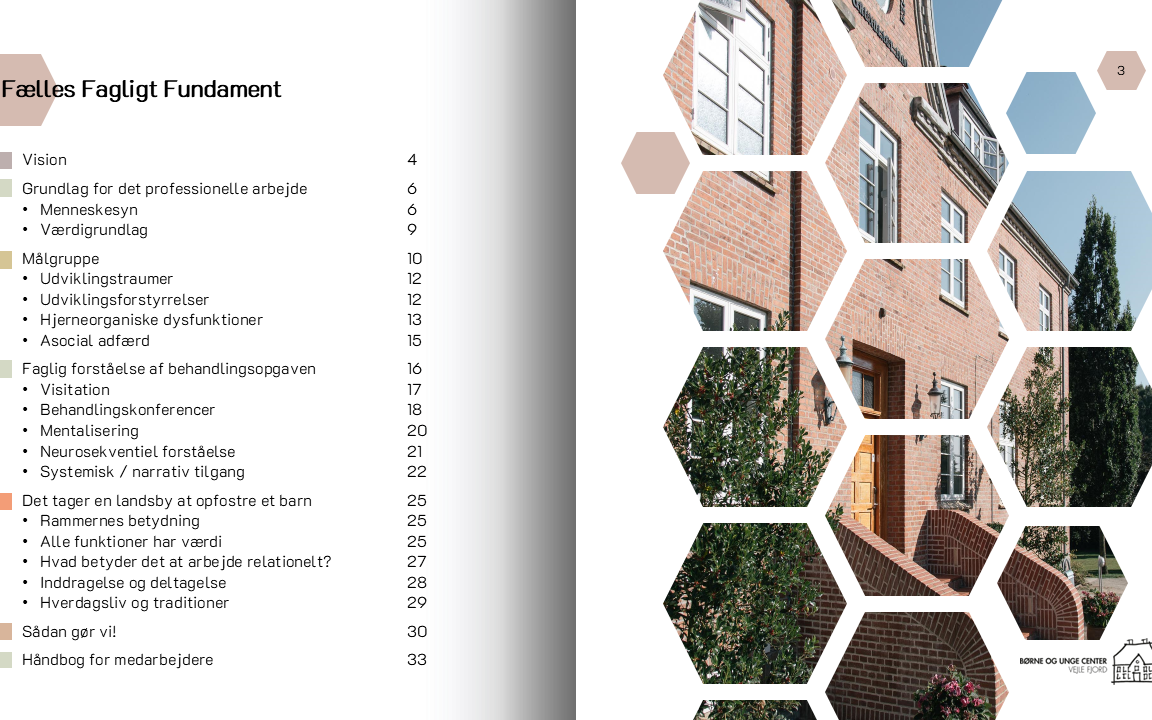 Fælles Fagligt Fundament

| | |
|---|---|
| Vision | 4 |
| Grundlag for det professionelle arbejde | 6 |
| • Menneskesyn | 6 |
| • Værdigrundlag | 9 |
| Målgruppe | 10 |
| • Udviklingstraumer | 12 |
| • Udviklingsforstyrrelser | 12 |
| • Hjerneorganiske dysfunktioner | 13 |
| • Asocial adfærd | 15 |
| Faglig forståelse af behandlingsopgaven | 16 |
| • Visitation | 17 |
| • Behandlingskonferencer | 18 |
| • Mentalisering | 20 |
| • Neurosekventiel forståelse | 21 |
| • Systemisk / narrativ tilgang | 22 |
| Det tager en landsby at opfostre et barn | 25 |
| • Rammernes betydning | 25 |
| • Alle funktioner har værdi | 25 |
| • Hvad betyder det at arbejde relationelt? | 27 |
| • Inddragelse og deltagelse | 28 |
| • Hverdagsliv og traditioner | 29 |
| Sådan gør vi! | 30 |
| Håndbog for medarbejdere | 33 |

3

BØRNE OG UNGE CENTER
VEJLE FJORD